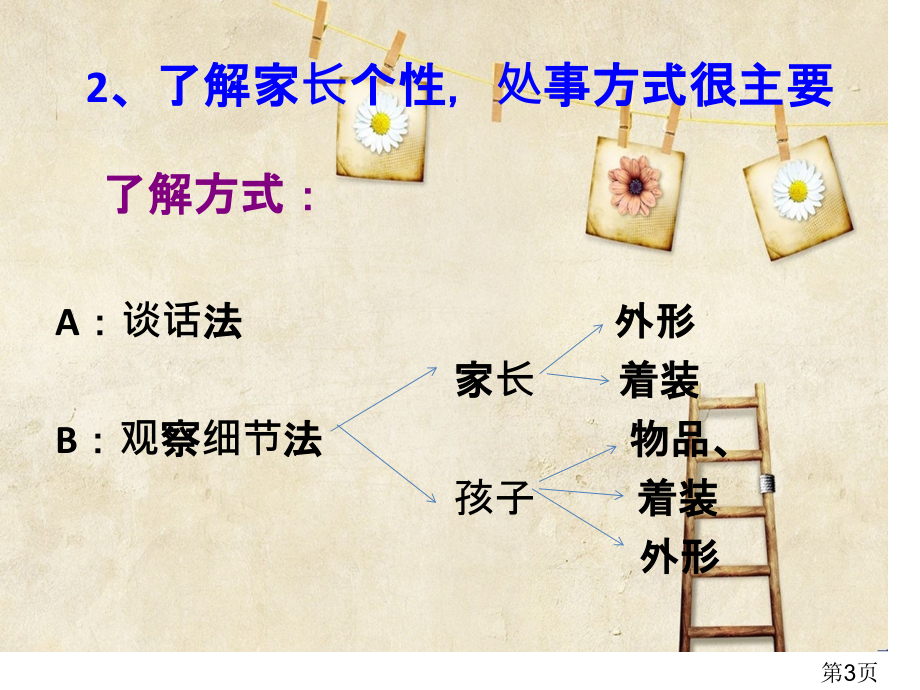 2、了解家长个性，处事方式很主要

了解方式：

A：谈话法

B：观察细节法

家长

外形

着装

孩子

物品、

着装

外形

第3页